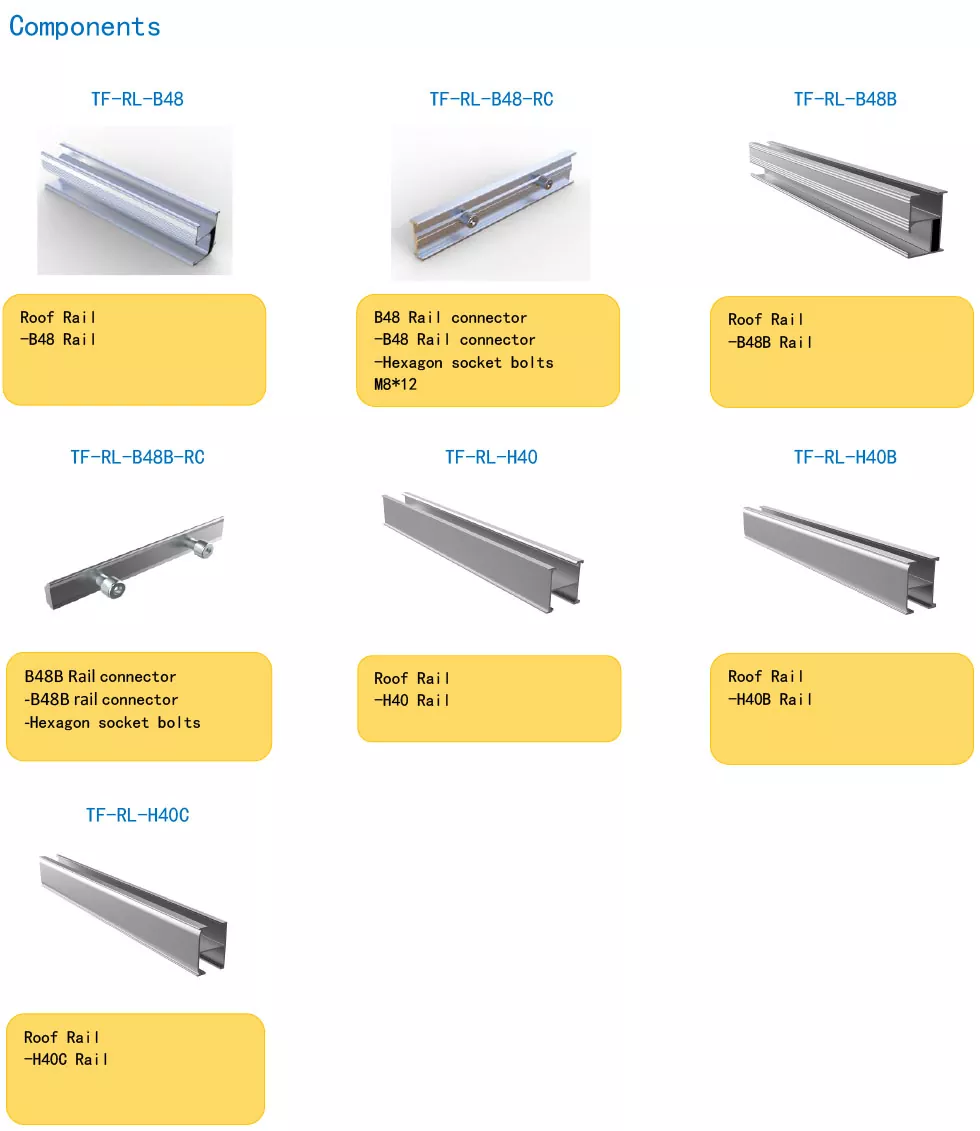 Components

TF-RL-B48

Roof Rail
-B48 Rail

TF-RL-B48-RC

B48 Rail connector
-B48 Rail connector
-Hexagon socket bolts
M8*12

TF-RL-B48B

Roof Rail
-B48B Rail

TF-RL-B48B-RC

B48B Rail connector
-B48B rail connector
-Hexagon socket bolts

TF-RL-H40

Roof Rail
-H40 Rail

TF-RL-H40B

Roof Rail
-H40B Rail

TF-RL-H40C

Roof Rail
-H40C Rail